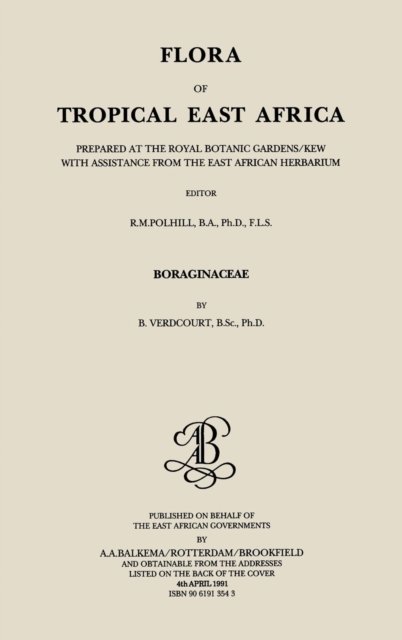 FLORA

OF

TROPICAL EAST AFRICA

PREPARED AT THE ROYAL BOTANIC GARDENS/KEW
WITH ASSISTANCE FROM THE EAST AFRICAN HERBARIUM

EDITOR

R.M.POLHILL, B.A., Ph.D., F.L.S.

BORAGINACEAE

BY

B. VERDCOURT, B.Sc., Ph.D.

AAB

PUBLISHED ON BEHALF OF
THE EAST AFRICAN GOVERNMENTS
BY
A.A.BALKEMA/ROTTERDAM/BROOKFIELD
AND OBTAINABLE FROM THE ADDRESSES
LISTED ON THE BACK OF THE COVER
4th APRIL 1991
ISBN 90 6191 354 3